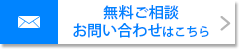 無料ご相談
お問い合わせはこちら